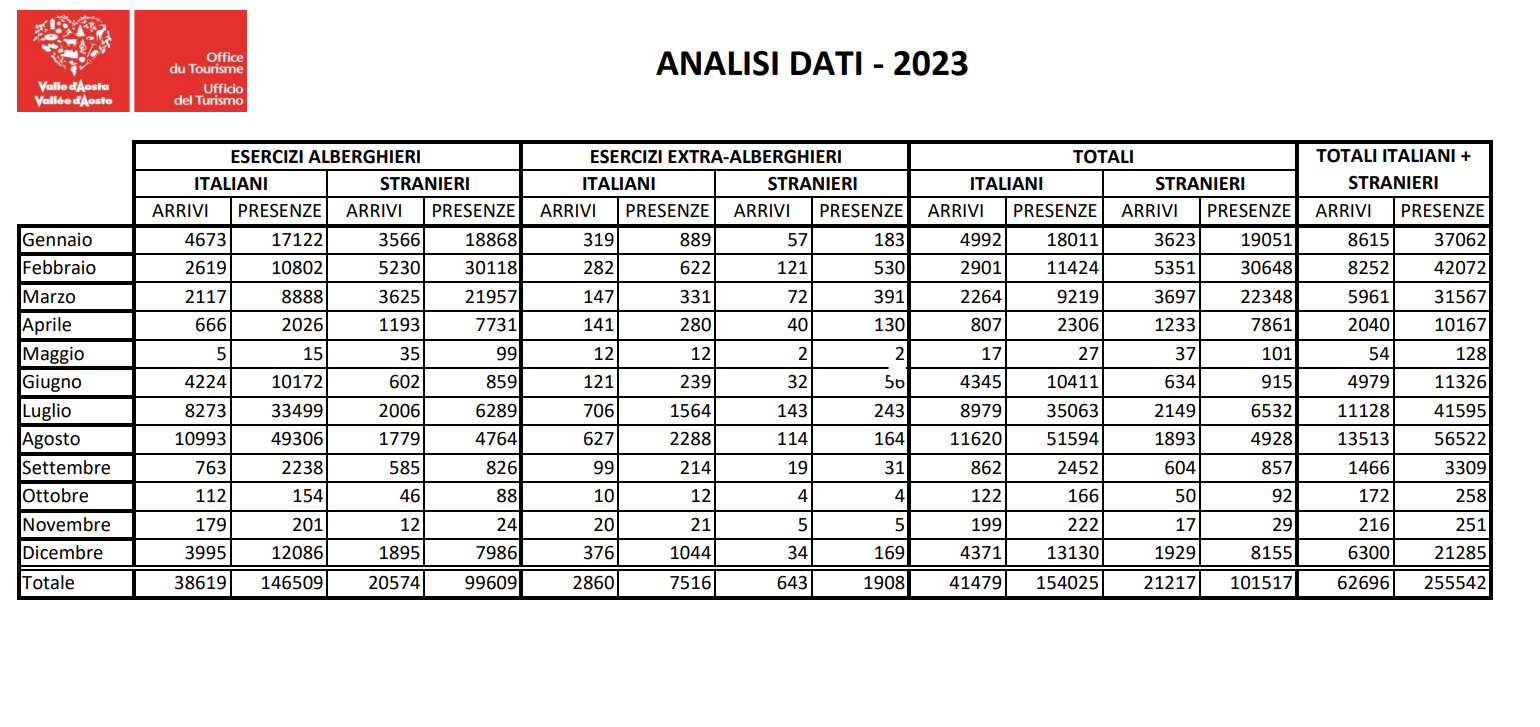 Valle d'Aosta
Vallée d'Aoste

Office du Tourisme
Ufficio del Turismo

ANALISI DATI - 2023

| | ESERCIZI ALBERGHIERI | | | | ESERCIZI EXTRA-ALBERGHIERI | | | | TOTALI | | | | TOTALI ITALIANI + STRANIERI | |
|---|---|---|---|---|---|---|---|---|---|---|---|---|---|---|
| | ITALIANI | | STRANIERI | | ITALIANI | | STRANIERI | | ITALIANI | | STRANIERI | | | |
| | ARRIVI | PRESENZE | ARRIVI | PRESENZE | ARRIVI | PRESENZE | ARRIVI | PRESENZE | ARRIVI | PRESENZE | ARRIVI | PRESENZE | ARRIVI | PRESENZE |
| Gennaio | 4673 | 17122 | 3566 | 18868 | 319 | 889 | 57 | 183 | 4992 | 18011 | 3623 | 19051 | 8615 | 37062 |
| Febbraio | 2619 | 10802 | 5230 | 30118 | 282 | 622 | 121 | 530 | 2901 | 11424 | 5351 | 30648 | 8252 | 42072 |
| Marzo | 2117 | 8888 | 3625 | 21957 | 147 | 331 | 72 | 391 | 2264 | 9219 | 3697 | 22348 | 5961 | 31567 |
| Aprile | 666 | 2026 | 1193 | 7731 | 141 | 280 | 40 | 130 | 807 | 2306 | 1233 | 7861 | 2040 | 10167 |
| Maggio | 5 | 15 | 35 | 99 | 12 | 12 | 2 | 2 | 17 | 27 | 37 | 101 | 54 | 128 |
| Giugno | 4224 | 10172 | 602 | 859 | 121 | 239 | 32 | 56 | 4345 | 10411 | 634 | 915 | 4979 | 11326 |
| Luglio | 8273 | 33499 | 2006 | 6289 | 706 | 1564 | 143 | 243 | 8979 | 35063 | 2149 | 6532 | 11128 | 41595 |
| Agosto | 10993 | 49306 | 1779 | 4764 | 627 | 2288 | 114 | 164 | 11620 | 51594 | 1893 | 4928 | 13513 | 56522 |
| Settembre | 763 | 2238 | 585 | 826 | 99 | 214 | 19 | 31 | 862 | 2452 | 604 | 857 | 1466 | 3309 |
| Ottobre | 112 | 154 | 46 | 88 | 10 | 12 | 4 | 4 | 122 | 166 | 50 | 92 | 172 | 258 |
| Novembre | 179 | 201 | 12 | 24 | 20 | 21 | 5 | 5 | 199 | 222 | 17 | 29 | 216 | 251 |
| Dicembre | 3995 | 12086 | 1895 | 7986 | 376 | 1044 | 34 | 169 | 4371 | 13130 | 1929 | 8155 | 6300 | 21285 |
| Totale | 38619 | 146509 | 20574 | 99609 | 2860 | 7516 | 643 | 1908 | 41479 | 154025 | 21217 | 101517 | 62696 | 255542 |